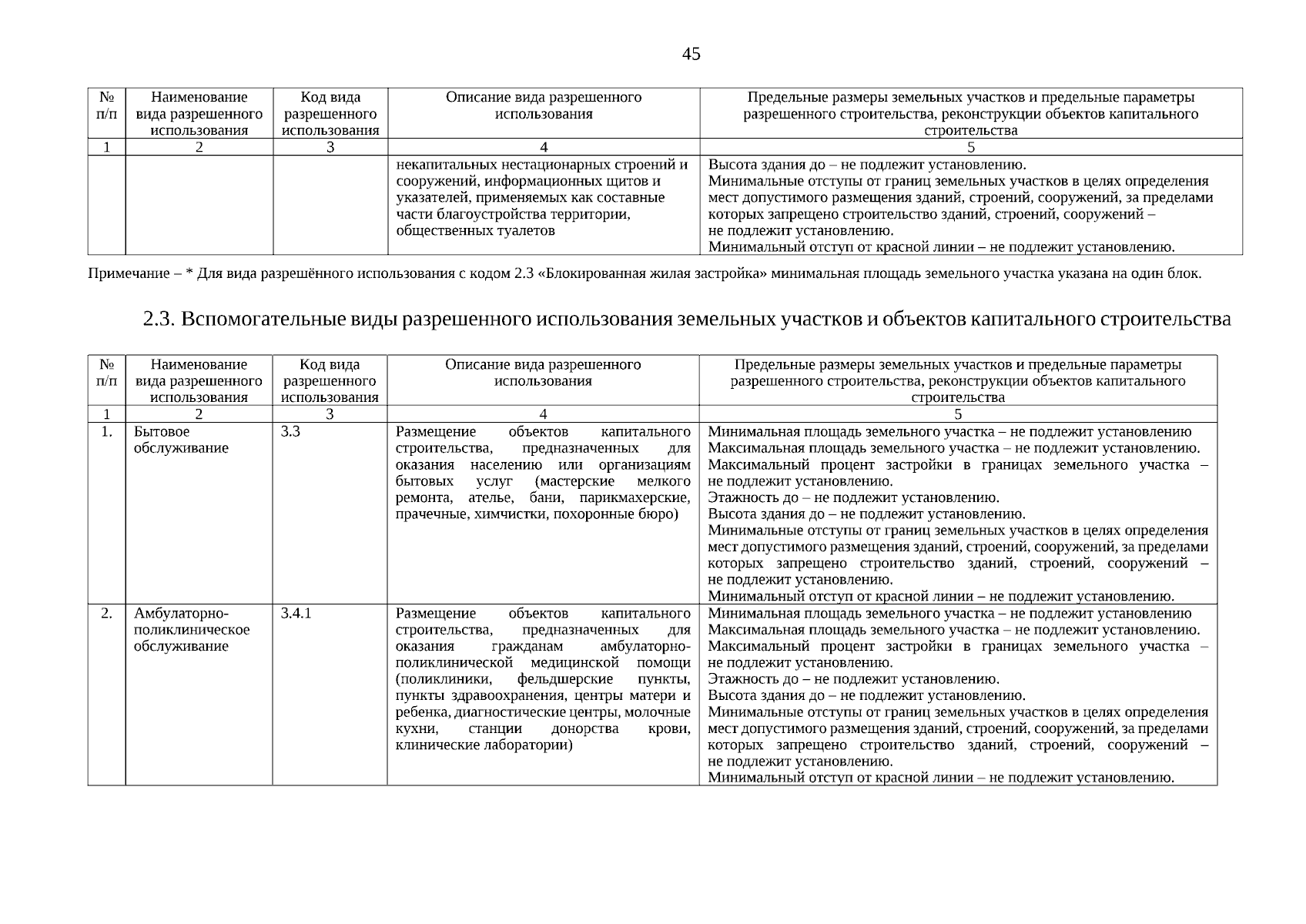 45

| № п/п | Наименование вида разрешенного использования | Код вида разрешенного использования | Описание вида разрешенного использования | Предельные размеры земельных участков и предельные параметры разрешенного строительства, реконструкции объектов капитального строительства |
|---|---|---|---|---|
| 1 | 2 | 3 | 4 | 5 |
| | | | некапитальных нестационарных строений и сооружений, информационных щитов и указателей, применяемых как составные части благоустройства территории, общественных туалетов | Высота здания до – не подлежит установлению. Минимальные отступы от границ земельных участков в целях определения мест допустимого размещения зданий, строений, сооружений, за пределами которых запрещено строительство зданий, строений, сооружений – не подлежит установлению. Минимальный отступ от красной линии – не подлежит установлению. |

Примечание – * Для вида разрешённого использования с кодом 2.3 «Блокированная жилая застройка» минимальная площадь земельного участка указана на один блок.

2.3. Вспомогательные виды разрешенного использования земельных участков и объектов капитального строительства

| № п/п | Наименование вида разрешенного использования | Код вида разрешенного использования | Описание вида разрешенного использования | Предельные размеры земельных участков и предельные параметры разрешенного строительства, реконструкции объектов капитального строительства |
|---|---|---|---|---|
| 1 | 2 | 3 | 4 | 5 |
| 1. | Бытовое обслуживание | 3.3 | Размещение объектов капитального строительства, предназначенных для оказания населению или организациям бытовых услуг (мастерские мелкого ремонта, ателье, бани, парикмахерские, прачечные, химчистки, похоронные бюро) | Минимальная площадь земельного участка – не подлежит установлению Максимальная площадь земельного участка – не подлежит установлению. Максимальный процент застройки в границах земельного участка – не подлежит установлению. Этажность до – не подлежит установлению. Высота здания до – не подлежит установлению. Минимальные отступы от границ земельных участков в целях определения мест допустимого размещения зданий, строений, сооружений, за пределами которых запрещено строительство зданий, строений, сооружений – не подлежит установлению. Минимальный отступ от красной линии – не подлежит установлению. |
| 2. | Амбулаторно-поликлиническое обслуживание | 3.4.1 | Размещение объектов капитального строительства, предназначенных для оказания гражданам амбулаторно-поликлинической медицинской помощи (поликлиники, фельдшерские пункты, пункты здравоохранения, центры матери и ребенка, диагностические центры, молочные кухни, станции донорства крови, клинические лаборатории) | Минимальная площадь земельного участка – не подлежит установлению Максимальная площадь земельного участка – не подлежит установлению. Максимальный процент застройки в границах земельного участка – не подлежит установлению. Этажность до – не подлежит установлению. Высота здания до – не подлежит установлению. Минимальные отступы от границ земельных участков в целях определения мест допустимого размещения зданий, строений, сооружений, за пределами которых запрещено строительство зданий, строений, сооружений – не подлежит установлению. Минимальный отступ от красной линии – не подлежит установлению. |